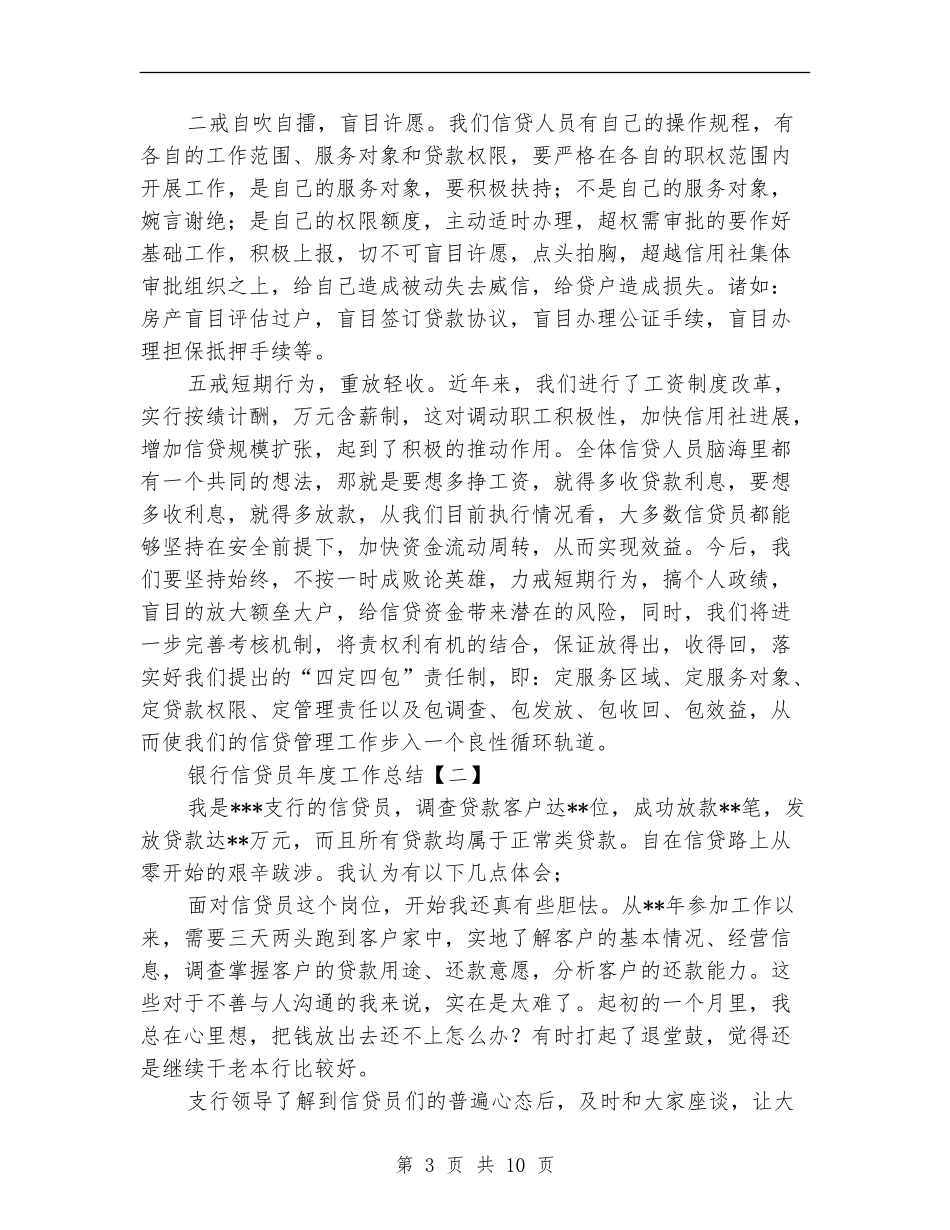 二戒自吹自擂，盲目许愿。我们信贷人员有自己的操作规程，有各自的工作范围、服务对象和贷款权限，要严格在各自的职权范围内开展工作，是自己的服务对象，要积极扶持；不是自己的服务对象，婉言谢绝；是自己的权限额度，主动适时办理，超权需审批的要作好基础工作，积极上报，切不可盲目许愿，点头拍胸，超越信用社集体审批组织之上，给自己造成被动失去威信，给贷户造成损失。诸如：房产盲目评估过户，盲目签订贷款协议，盲目办理公证手续，盲目办理担保抵押手续等。

五戒短期行为，重放轻收。近年来，我们进行了工资制度改革，实行按绩计酬，万元含薪制，这对调动职工积极性，加快信用社进展，增加信贷规模扩张，起到了积极的推动作用。全体信贷人员脑海里都有一个共同的想法，那就是要想多挣工资，就得多收贷款利息，要想多收利息，就得多放款，从我们目前执行情况看，大多数信贷员都能够坚持在安全前提下，加快资金流动周转，从而实现效益。今后，我们要坚持始终，不按一时成败论英雄，力戒短期行为，搞个人政绩，盲目的放大额垒大户，给信贷资金带来潜在的风险，同时，我们将进一步完善考核机制，将责权利有机的结合，保证放得出，收得回，落实好我们提出的“四定四包”责任制，即：定服务区域、定服务对象、定贷款权限、定管理责任以及包调查、包发放、包收回、包效益，从而使我们的信贷管理工作步入一个良性循环轨道。

银行信贷员年度工作总结【二】

我是***支行的信贷员，调查贷款客户达**位，成功放款**笔，发放贷款达**万元，而且所有贷款均属于正常类贷款。自在信贷路上从零开始的艰辛跋涉。我认为有以下几点体会；

面对信贷员这个岗位，开始我还真有些胆怯。从**年参加工作以来，需要三天两头跑到客户家中，实地了解客户的基本情况、经营信息，调查掌握客户的贷款用途、还款意愿，分析客户的还款能力。这些对于不善与人沟通的我来说，实在是太难了。起初的一个月里，我总在心里想，把钱放出去还不上怎么办？有时打起了退堂鼓，觉得还是继续干老本行比较好。

支行领导了解到信贷员们的普遍心态后，及时和大家座谈，让大

第 3 页 共 10 页